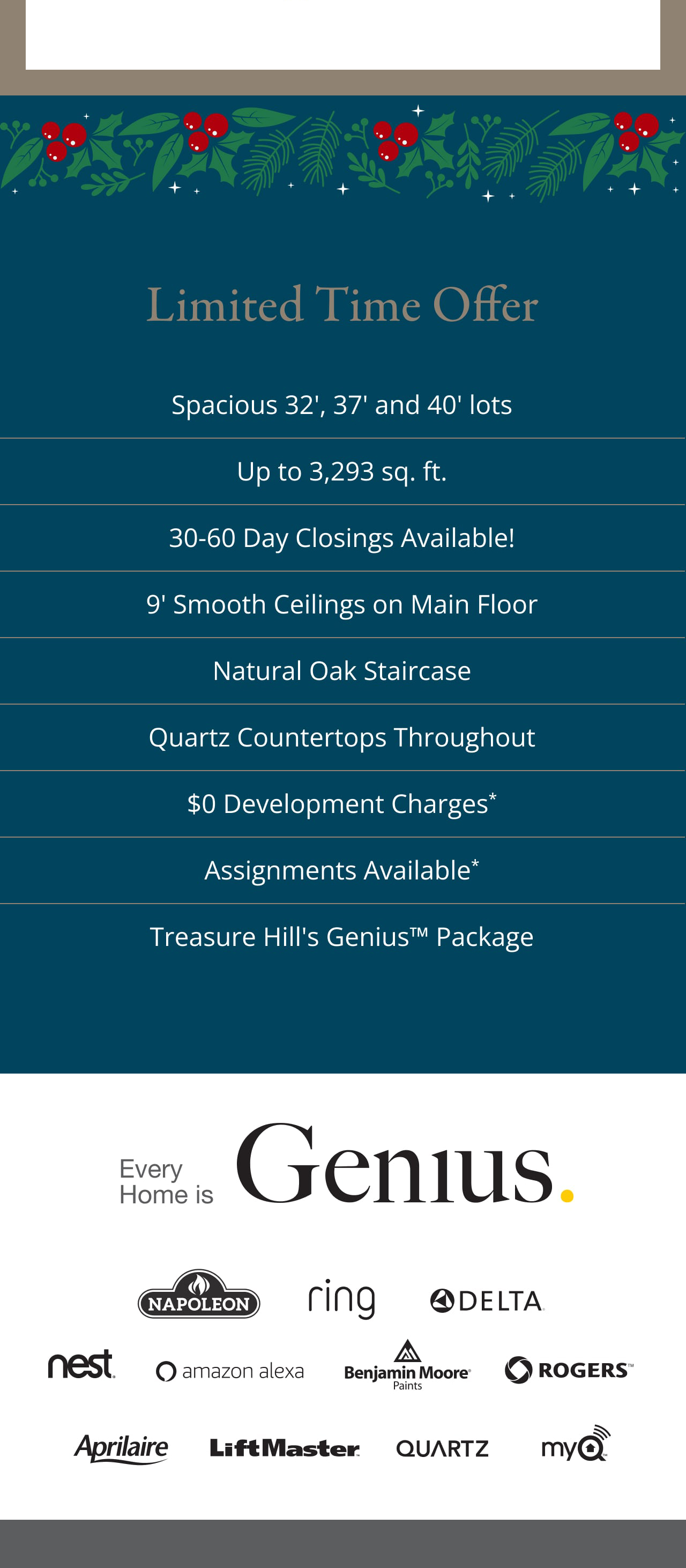 Limited Time Offer

Spacious 32', 37' and 40' lots

Up to 3,293 sq. ft.

30-60 Day Closings Available!

9' Smooth Ceilings on Main Floor

Natural Oak Staircase

Quartz Countertops Throughout

$0 Development Charges*

Assignments Available*

Treasure Hill's Genius™ Package

Every Home is Genius.

NAPOLEON ring DELTA

nest amazon alexa Benjamin Moore Paints ROGERS™

Aprilaire LiftMaster QUARTZ myQ